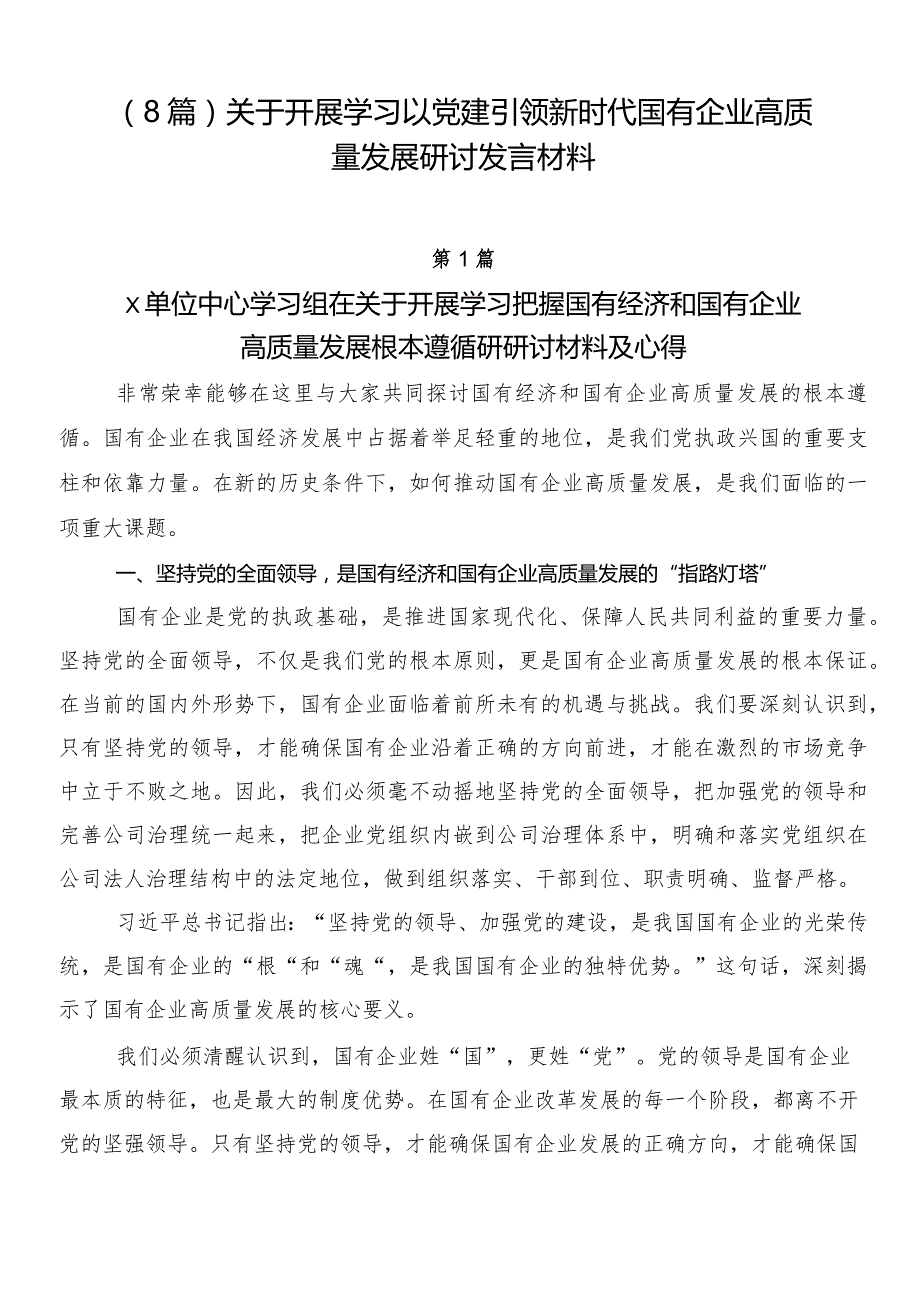 （8篇）关于开展学习以党建引领新时代国有企业高质量发展研讨发言材料

第1篇

X单位中心学习组在关于开展学习把握国有经济和国有企业高质量发展根本遵循研研讨材料及心得

非常荣幸能够在这里与大家共同探讨国有经济和国有企业高质量发展的根本遵循。国有企业在我国经济发展中占据着举足轻重的地位，是我们党执政兴国的重要支柱和依靠力量。在新的历史条件下，如何推动国有企业高质量发展，是我们面临的一项重大课题。

一、坚持党的全面领导，是国有经济和国有企业高质量发展的“指路灯塔”

国有企业是党的执政基础，是推进国家现代化、保障人民共同利益的重要力量。坚持党的全面领导，不仅是我们党的根本原则，更是国有企业高质量发展的根本保证。在当前的国内外形势下，国有企业面临着前所未有的机遇与挑战。我们要深刻认识到，只有坚持党的领导，才能确保国有企业沿着正确的方向前进，才能在激烈的市场竞争中立于不败之地。因此，我们必须毫不动摇地坚持党的全面领导，把加强党的领导和完善公司治理统一起来，把企业党组织内嵌到公司治理体系中，明确和落实党组织在公司法人治理结构中的法定地位，做到组织落实、干部到位、职责明确、监督严格。

习近平总书记指出：“坚持党的领导、加强党的建设，是我国国有企业的光荣传统，是国有企业的“根“和“魂“，是我国国有企业的独特优势。”这句话，深刻揭示了国有企业高质量发展的核心要义。

我们必须清醒认识到，国有企业姓“国”，更姓“党”。党的领导是国有企业最本质的特征，也是最大的制度优势。在国有企业改革发展的每一个阶段，都离不开党的坚强领导。只有坚持党的领导，才能确保国有企业发展的正确方向，才能确保国